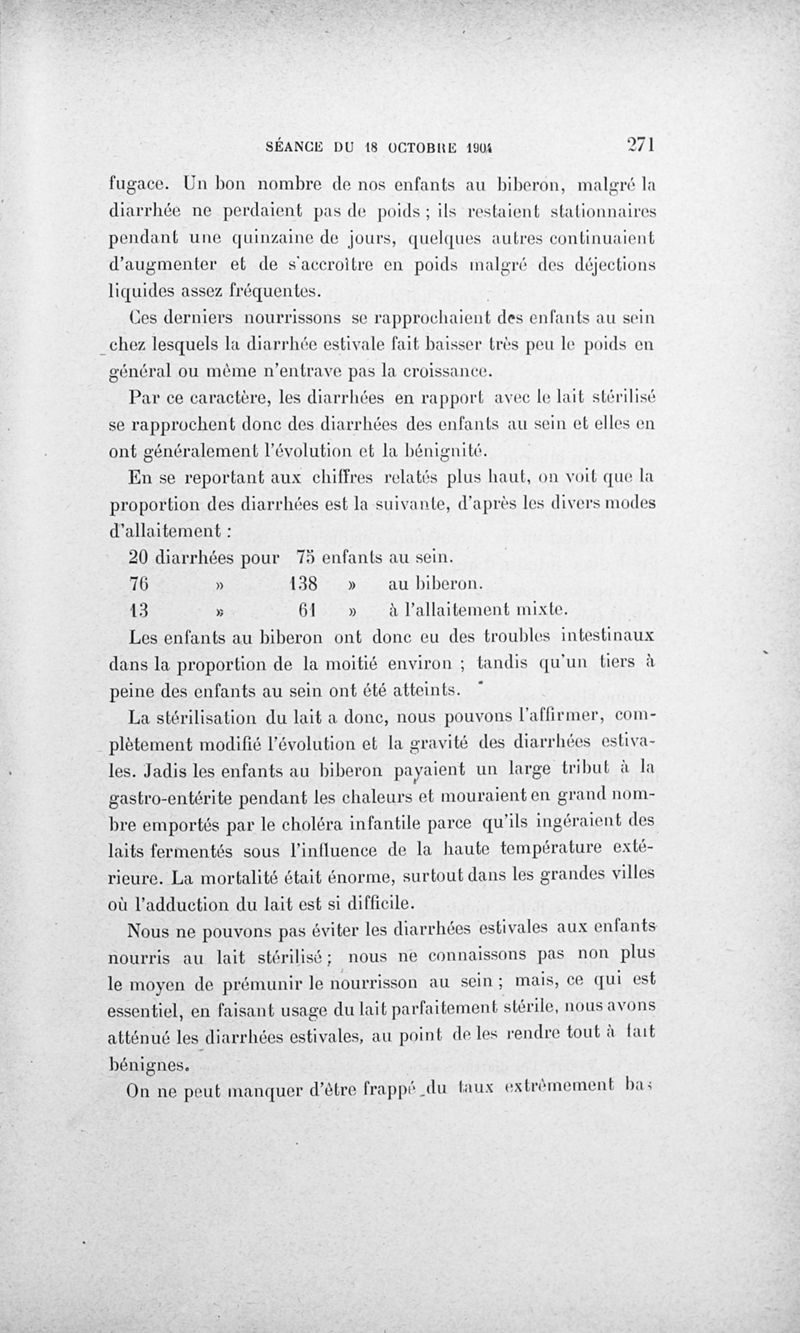 SÉANCE DU 18 OCTOBRE 1904 271

fugace. Un bon nombre de nos enfants au biberon, malgré la diarrhée ne perdaient pas de poids ; ils restaient stationnaires pendant une quinzaine de jours, quelques autres continuaient d'augmenter et de s'accroître en poids malgré des déjections liquides assez fréquentes.

Ces derniers nourrissons se rapprochaient des enfants au sein chez lesquels la diarrhée estivale fait baisser très peu le poids en général ou même n'entrave pas la croissance.

Par ce caractère, les diarrhées en rapport avec le lait stérilisé se rapprochent donc des diarrhées des enfants au sein et elles en ont généralement l'évolution et la bénignité.

En se reportant aux chiffres relatés plus haut, on voit que la proportion des diarrhées est la suivante, d'après les divers modes d'allaitement :

20 diarrhées pour 75 enfants au sein.
76 » 138 » au biberon.
13 » 61 » à l'allaitement mixte.

Les enfants au biberon ont donc eu des troubles intestinaux dans la proportion de la moitié environ ; tandis qu'un tiers à peine des enfants au sein ont été atteints.

La stérilisation du lait a donc, nous pouvons l'affirmer, complètement modifié l'évolution et la gravité des diarrhées estivales. Jadis les enfants au biberon payaient un large tribut à la gastro-entérite pendant les chaleurs et mouraient en grand nombre emportés par le choléra infantile parce qu'ils ingéraient des laits fermentés sous l'influence de la haute température extérieure. La mortalité était énorme, surtout dans les grandes villes où l'adduction du lait est si difficile.

Nous ne pouvons pas éviter les diarrhées estivales aux enfants nourris au lait stérilisé ; nous ne connaissons pas non plus le moyen de prémunir le nourrisson au sein ; mais, ce qui est essentiel, en faisant usage du lait parfaitement stérile, nous avons atténué les diarrhées estivales, au point de les rendre tout à fait bénignes.

On ne peut manquer d'être frappé du taux extrêmement bas